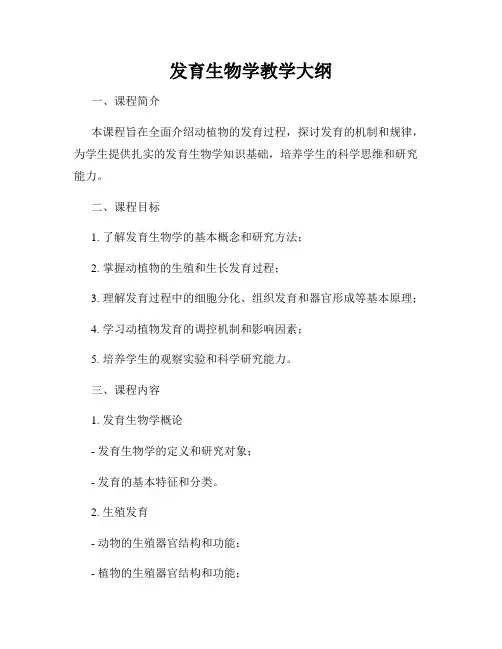 发育生物学教学大纲

一、课程简介

本课程旨在全面介绍动植物的发育过程，探讨发育的机制和规律，为学生提供扎实的发育生物学知识基础，培养学生的科学思维和研究能力。

二、课程目标

1. 了解发育生物学的基本概念和研究方法；

2. 掌握动植物的生殖和生长发育过程；

3. 理解发育过程中的细胞分化、组织发育和器官形成等基本原理；

4. 学习动植物发育的调控机制和影响因素；

5. 培养学生的观察实验和科学研究能力。

三、课程内容

1. 发育生物学概论

- 发育生物学的定义和研究对象；

- 发育的基本特征和分类。

2. 生殖发育

- 动物的生殖器官结构和功能；

- 植物的生殖器官结构和功能；